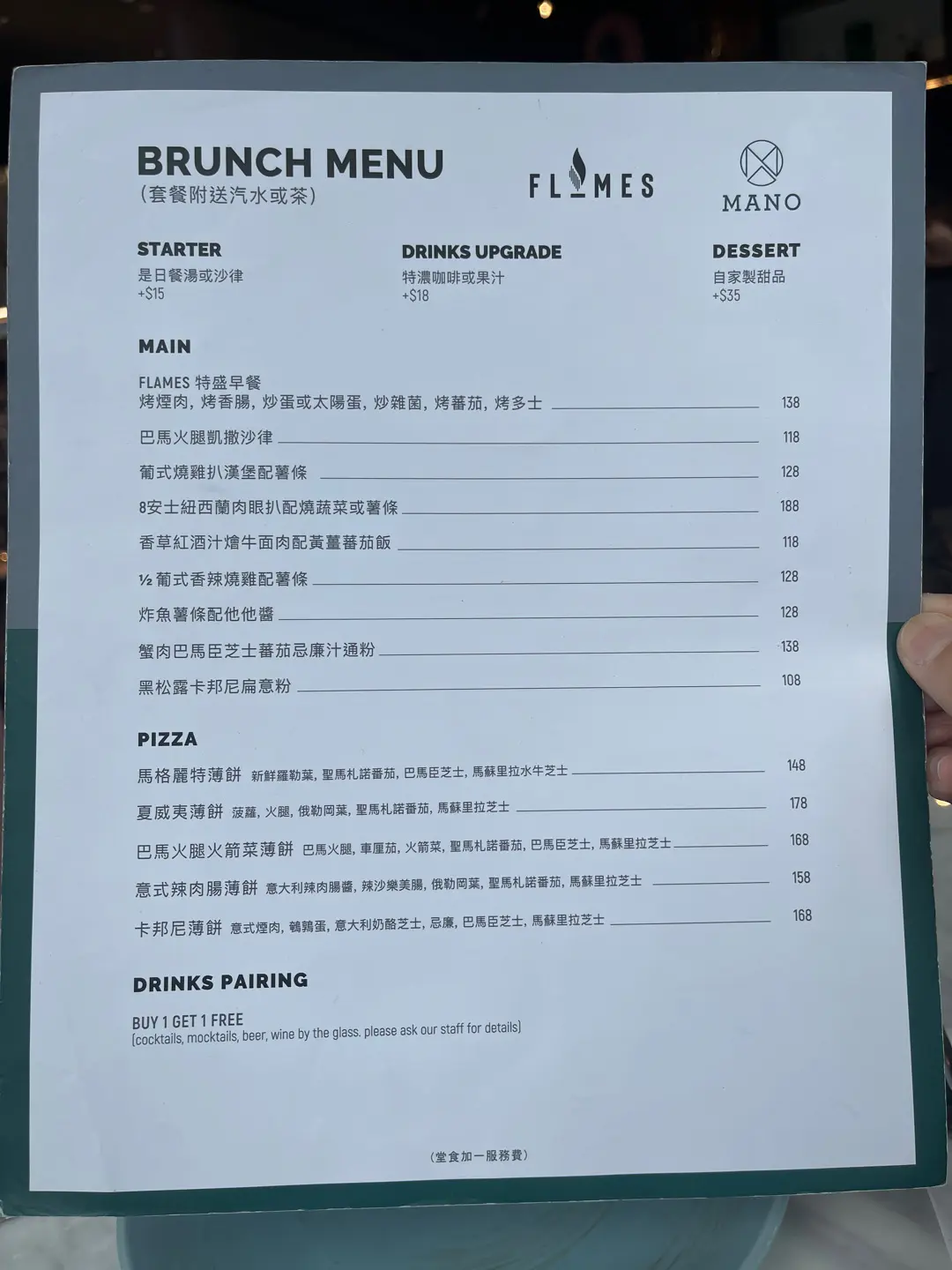 BRUNCH MENU
(套餐附送汽水或茶)

FLAMES

MANO

STARTER
是日餐湯或沙律
+$15

DRINKS UPGRADE
特濃咖啡或果汁
+$18

DESSERT
自家製甜品
+$35

MAIN

FLAMES 特盛早餐
烤煙肉, 烤香腸, 炒蛋或太陽蛋, 炒雜菌, 烤蕃茄, 烤多士 138

巴馬火腿凱撒沙律 118

葡式燒雞扒漢堡配薯條 128

8安士紐西蘭肉眼扒配燒蔬菜或薯條 188

香草紅酒汁燴牛面肉配黃薑蕃茄飯 118

½ 葡式香辣燒雞配薯條 128

炸魚薯條配他他醬 128

蟹肉巴馬臣芝士蕃茄忌廉汁通粉 138

黑松露卡邦尼扁意粉 108

PIZZA

馬格麗特薄餅 新鮮羅勒葉, 聖馬札諾番茄, 巴馬臣芝士, 馬蘇里拉水牛芝士 148

夏威夷薄餅 菠蘿, 火腿, 俄勒岡葉, 聖馬札諾番茄, 馬蘇里拉芝士 178

巴馬火腿火箭菜薄餅 巴馬火腿, 車厘茄, 火箭菜, 聖馬札諾番茄, 巴馬臣芝士, 馬蘇里拉芝士 168

意式辣肉腸薄餅 意大利辣肉腸醬, 辣沙樂美腸, 俄勒岡葉, 聖馬札諾番茄, 馬蘇里拉芝士 158

卡邦尼薄餅 意式煙肉, 鵪鶉蛋, 意大利奶酪芝士, 忌廉, 巴馬臣芝士, 馬蘇里拉芝士 168

DRINKS PAIRING

BUY 1 GET 1 FREE
(cocktails, mocktails, beer, wine by the glass. please ask our staff for details)

(堂食加一服務費)